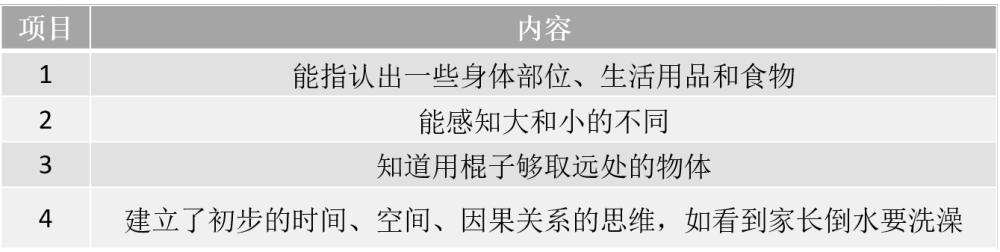 | 项目 | 内容 |
|---|---|
| 1 | 能指认出一些身体部位、生活用品和食物 |
| 2 | 能感知大和小的不同 |
| 3 | 知道用棍子够取远处的物体 |
| 4 | 建立了初步的时间、空间、因果关系的思维，如看到家长倒水要洗澡 |